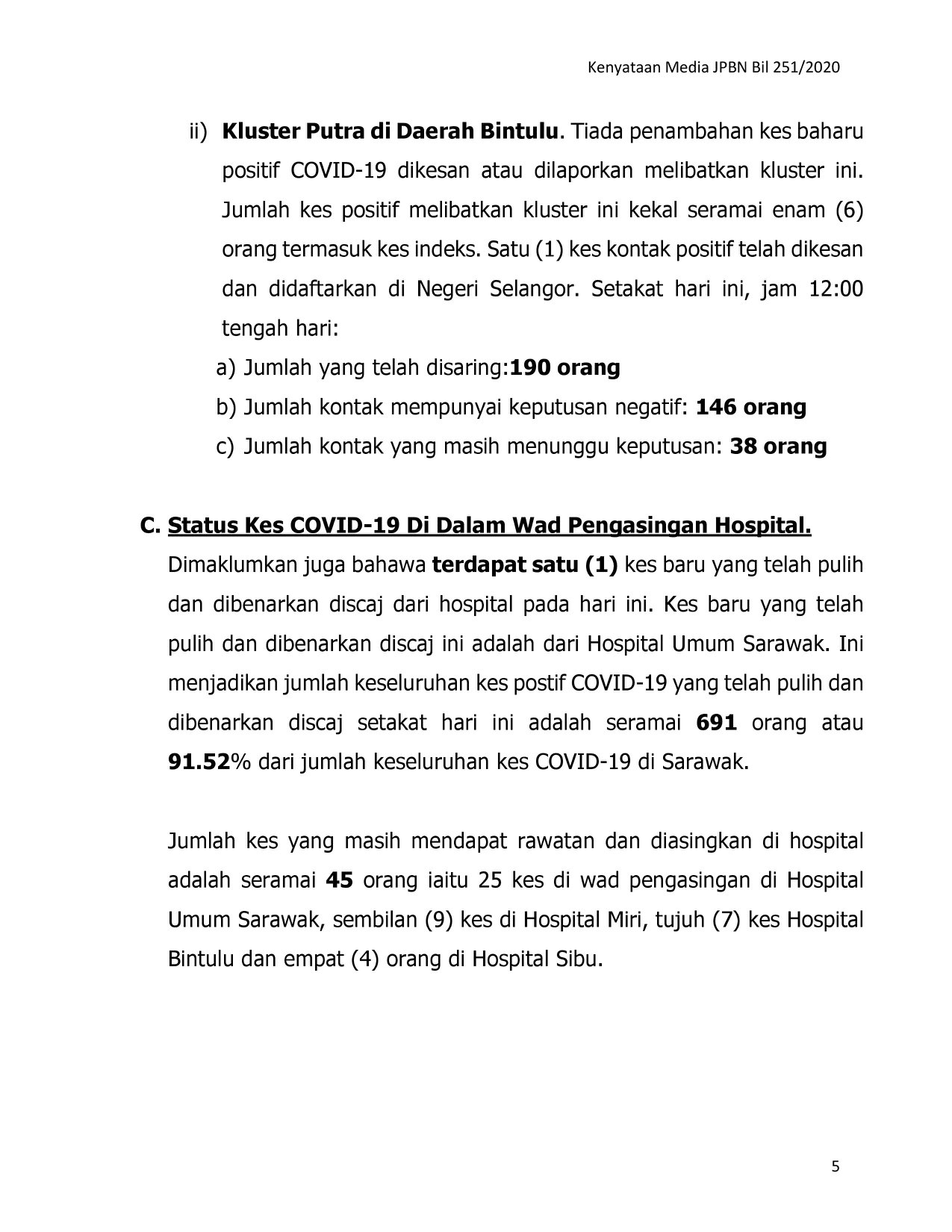 Kenyataan Media JPBN Bil 251/2020

ii) Kluster Putra di Daerah Bintulu. Tiada penambahan kes baharu positif COVID-19 dikesan atau dilaporkan melibatkan kluster ini. Jumlah kes positif melibatkan kluster ini kekal seramai enam (6) orang termasuk kes indeks. Satu (1) kes kontak positif telah dikesan dan didaftarkan di Negeri Selangor. Setakat hari ini, jam 12:00 tengah hari:

a) Jumlah yang telah disaring:190 orang
b) Jumlah kontak mempunyai keputusan negatif: 146 orang
c) Jumlah kontak yang masih menunggu keputusan: 38 orang

C. Status Kes COVID-19 Di Dalam Wad Pengasingan Hospital.

Dimaklumkan juga bahawa terdapat satu (1) kes baru yang telah pulih dan dibenarkan discaj dari hospital pada hari ini. Kes baru yang telah pulih dan dibenarkan discaj ini adalah dari Hospital Umum Sarawak. Ini menjadikan jumlah keseluruhan kes postif COVID-19 yang telah pulih dan dibenarkan discaj setakat hari ini adalah seramai 691 orang atau 91.52% dari jumlah keseluruhan kes COVID-19 di Sarawak.

Jumlah kes yang masih mendapat rawatan dan diasingkan di hospital adalah seramai 45 orang iaitu 25 kes di wad pengasingan di Hospital Umum Sarawak, sembilan (9) kes di Hospital Miri, tujuh (7) kes Hospital Bintulu dan empat (4) orang di Hospital Sibu.

5